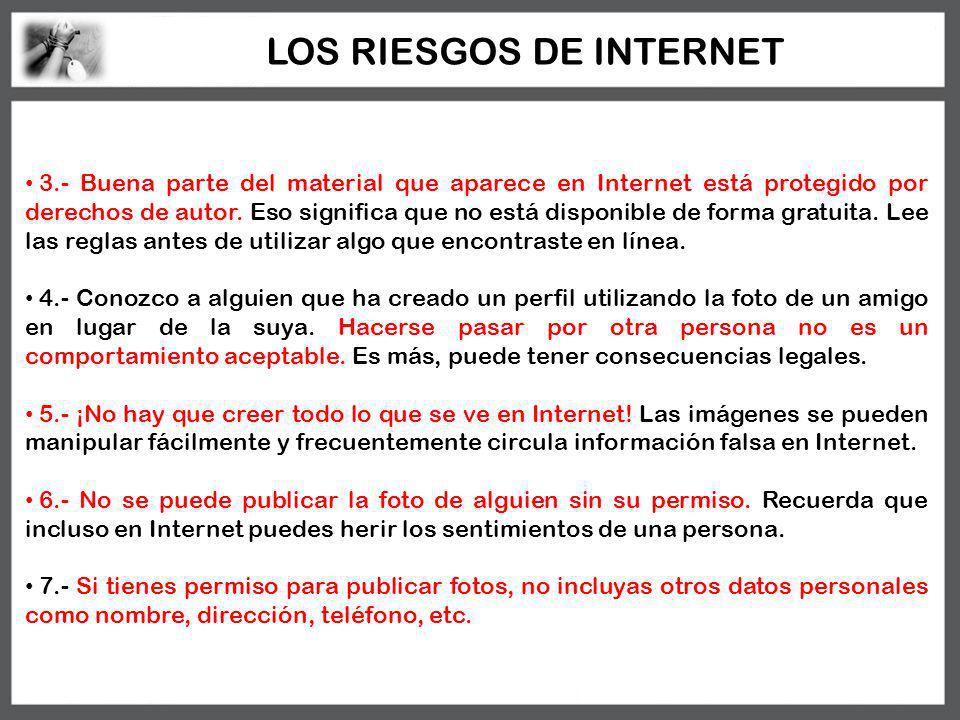 LOS RIESGOS DE INTERNET

• 3.- Buena parte del material que aparece en Internet está protegido por derechos de autor. Eso significa que no está disponible de forma gratuita. Lee las reglas antes de utilizar algo que encontraste en línea.

• 4.- Conozco a alguien que ha creado un perfil utilizando la foto de un amigo en lugar de la suya. Hacerse pasar por otra persona no es un comportamiento aceptable. Es más, puede tener consecuencias legales.

• 5.- ¡No hay que creer todo lo que se ve en Internet! Las imágenes se pueden manipular fácilmente y frecuentemente circula información falsa en Internet.

• 6.- No se puede publicar la foto de alguien sin su permiso. Recuerda que incluso en Internet puedes herir los sentimientos de una persona.

• 7.- Si tienes permiso para publicar fotos, no incluyas otros datos personales como nombre, dirección, teléfono, etc.